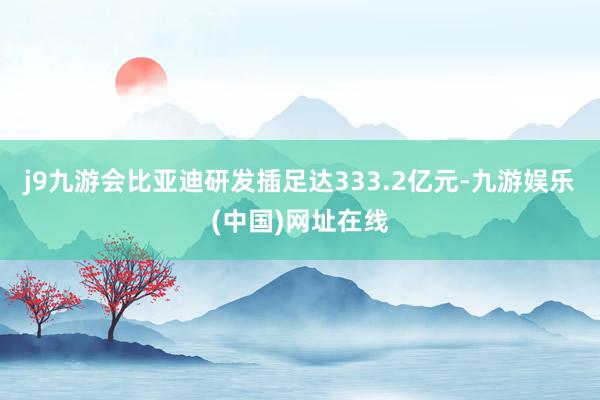 j9九游会比亚迪研发插足达333.2亿元-九游娱乐(中国)网址在线